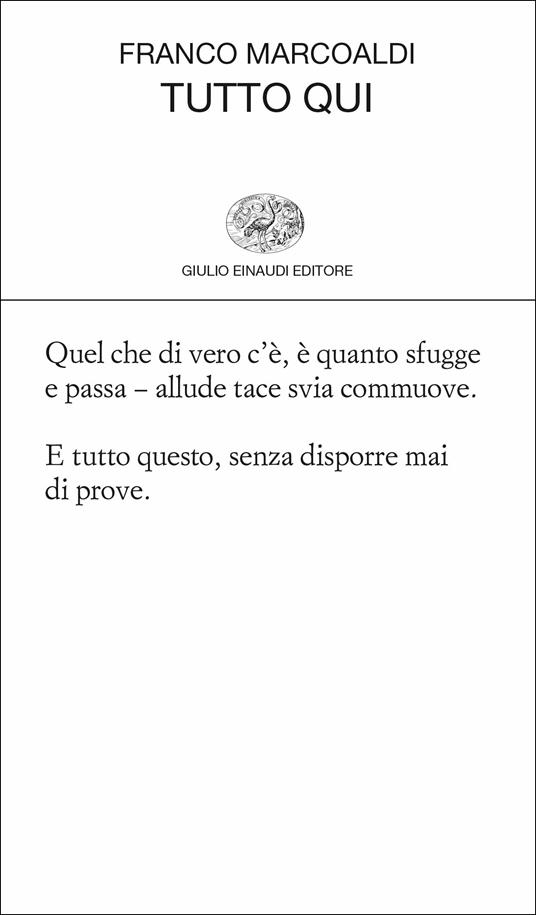 FRANCO MARCOALDI
TUTTO QUI

GIULIO EINAUDI EDITORE

Quel che di vero c'è, è quanto sfugge
e passa – allude tace svia commuove.

E tutto questo, senza disporre mai
di prove.